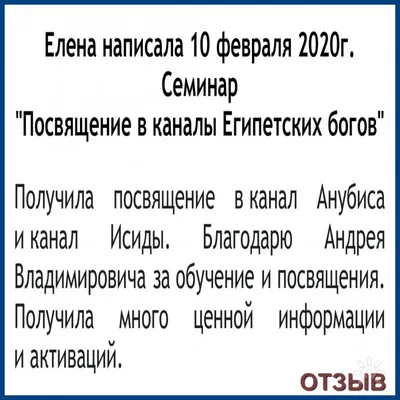 Елена написала 10 февраля 2020г.
Семинар
"Посвящение в каналы Египетских богов"

Получила посвящение в канал Анубиса и канал Исиды. Благодарю Андрея Владимировича за обучение и посвящения. Получила много ценной информации и активаций.

ОТЗЫВ